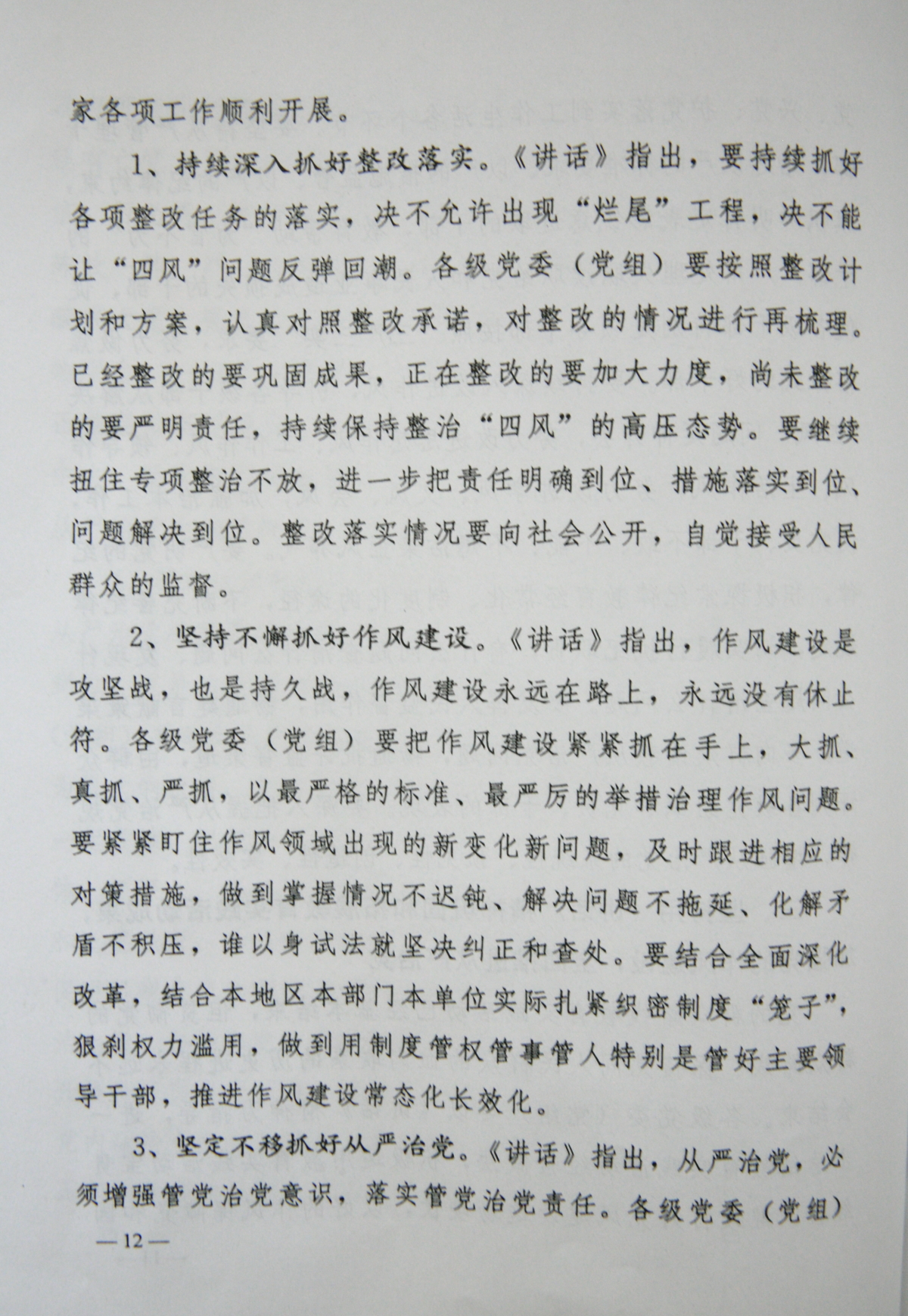 家各项工作顺利开展。

1、持续深入抓好整改落实。《讲话》指出，要持续抓好各项整改任务的落实，决不允许出现“烂尾”工程，决不能让“四风”问题反弹回潮。各级党委（党组）要按照整改计划和方案，认真对照整改承诺，对整改的情况进行再梳理。已经整改的要巩固成果，正在整改的要加大力度，尚未整改的要严明责任，持续保持整治“四风”的高压态势。要继续扭住专项整治不放，进一步把责任明确到位、措施落实到位、问题解决到位。整改落实情况要向社会公开，自觉接受人民群众的监督。

2、坚持不懈抓好作风建设。《讲话》指出，作风建设是攻坚战，也是持久战，作风建设永远在路上，永远没有休止符。各级党委（党组）要把作风建设紧紧抓在手上，大抓、真抓、严抓，以最严格的标准、最严厉的举措治理作风问题。要紧紧盯住作风领域出现的新变化新问题，及时跟进相应的对策措施，做到掌握情况不迟钝、解决问题不拖延、化解矛盾不积压，谁以身试法就坚决纠正和查处。要结合全面深化改革，结合本地区本部门本单位实际扎紧织密制度“笼子”，狠刹权力滥用，做到用制度管权管事管人特别是管好主要领导干部，推进作风建设常态化长效化。

3、坚定不移抓好从严治党。《讲话》指出，从严治党，必须增强管党治党意识，落实管党治党责任。各级党委（党组）

—12—